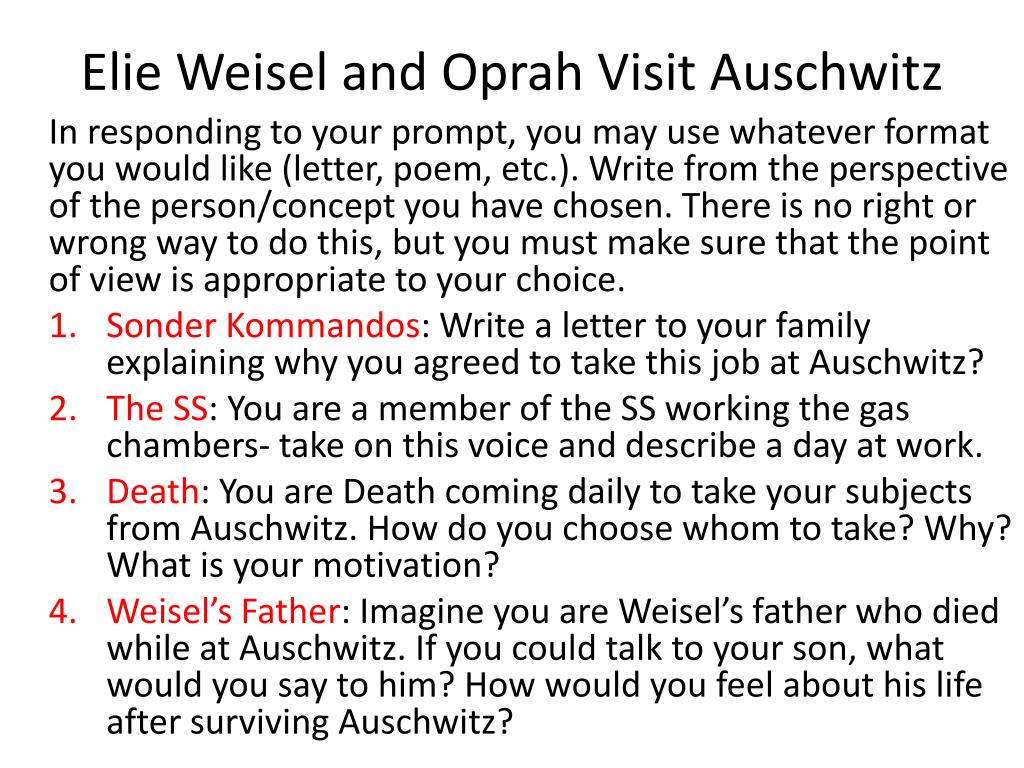 Elie Weisel and Oprah Visit Auschwitz

In responding to your prompt, you may use whatever format you would like (letter, poem, etc.). Write from the perspective of the person/concept you have chosen. There is no right or wrong way to do this, but you must make sure that the point of view is appropriate to your choice.

1. Sonder Kommandos: Write a letter to your family explaining why you agreed to take this job at Auschwitz?
2. The SS: You are a member of the SS working the gas chambers- take on this voice and describe a day at work.
3. Death: You are Death coming daily to take your subjects from Auschwitz. How do you choose whom to take? Why? What is your motivation?
4. Weisel's Father: Imagine you are Weisel's father who died while at Auschwitz. If you could talk to your son, what would you say to him? How would you feel about his life after surviving Auschwitz?